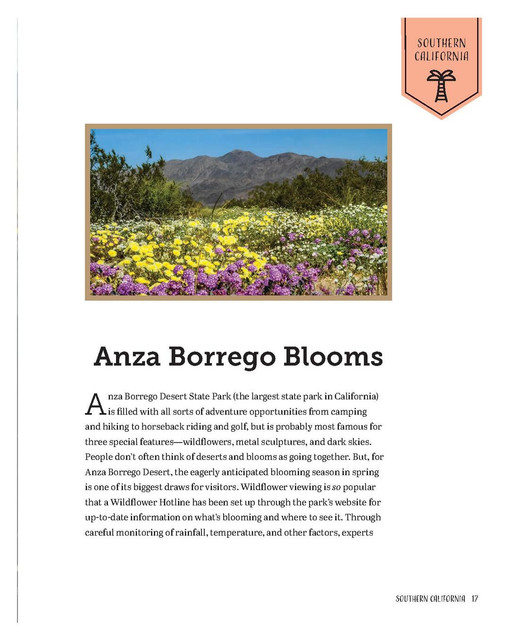 SOUTHERN CALIFORNIA

Anza Borrego Blooms

Anza Borrego Desert State Park (the largest state park in California) is filled with all sorts of adventure opportunities from camping and hiking to horseback riding and golf, but is probably most famous for three special features—wildflowers, metal sculptures, and dark skies. People don't often think of deserts and blooms as going together. But, for Anza Borrego Desert, the eagerly anticipated blooming season in spring is one of its biggest draws for visitors. Wildflower viewing is so popular that a Wildflower Hotline has been set up through the park's website for up-to-date information on what's blooming and where to see it. Through careful monitoring of rainfall, temperature, and other factors, experts

SOUTHERN CALIFORNIA 17